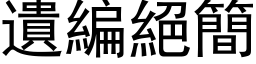 遺編絕簡